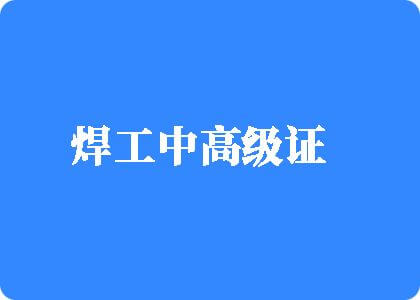 焊工中高级证